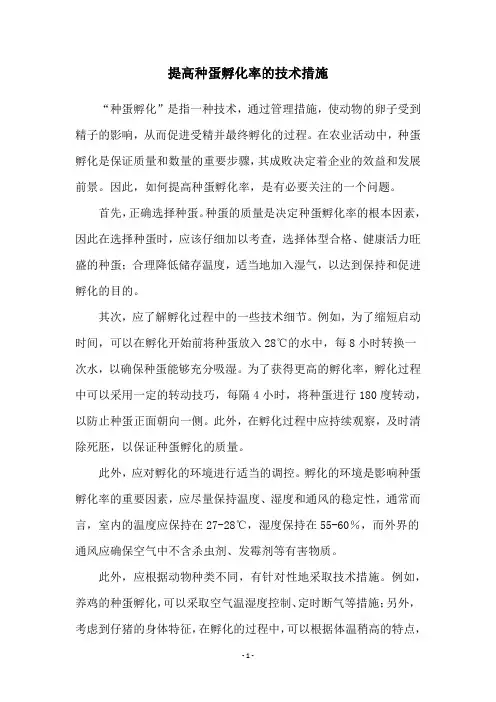 提高种蛋孵化率的技术措施

“种蛋孵化”是指一种技术，通过管理措施，使动物的卵子受到精子的影响，从而促进受精并最终孵化的过程。在农业活动中，种蛋孵化是保证质量和数量的重要步骤，其成败决定着企业的效益和发展前景。因此，如何提高种蛋孵化率，是有必要关注的一个问题。

首先，正确选择种蛋。种蛋的质量是决定种蛋孵化率的根本因素，因此在选择种蛋时，应该仔细加以考查，选择体型合格、健康活力旺盛的种蛋；合理降低储存温度，适当地加入湿气，以达到保持和促进孵化的目的。

其次，应了解孵化过程中的一些技术细节。例如，为了缩短启动时间，可以在孵化开始前将种蛋放入28℃的水中，每8小时转换一次水，以确保种蛋能够充分吸湿。为了获得更高的孵化率，孵化过程中可以采用一定的转动技巧，每隔4小时，将种蛋进行180度转动，以防止种蛋正面朝向一侧。此外，在孵化过程中应持续观察，及时清除死胚，以保证种蛋孵化的质量。

此外，应对孵化的环境进行适当的调控。孵化的环境是影响种蛋孵化率的重要因素，应尽量保持温度、湿度和通风的稳定性，通常而言，室内的温度应保持在27-28℃，湿度保持在55-60%，而外界的通风应确保空气中不含杀虫剂、发霉剂等有害物质。

此外，应根据动物种类不同，有针对性地采取技术措施。例如，养鸡的种蛋孵化，可以采取空气温湿度控制、定时断气等措施；另外，考虑到仔猪的身体特征，在孵化的过程中，可以根据体温稍高的特点，

- 1 -